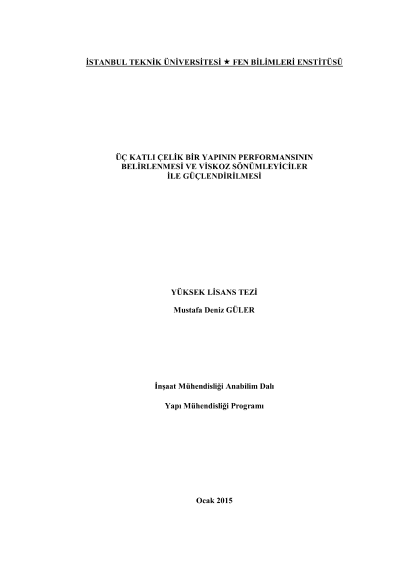 İSTANBUL TEKNİK ÜNİVERSİTESİ ★ FEN BİLİMLERİ ENSTİTÜSÜ

ÜÇ KATLI ÇELİK BİR YAPININ PERFORMANSININ
BELİRLENMESİ VE VİSKOZ SÖNÜMLEYİCİLER
İLE GÜÇLENDİRİLMESİ

YÜKSEK LİSANS TEZİ

Mustafa Deniz GÜLER

İnşaat Mühendisliği Anabilim Dalı

Yapı Mühendisliği Programı

Ocak 2015